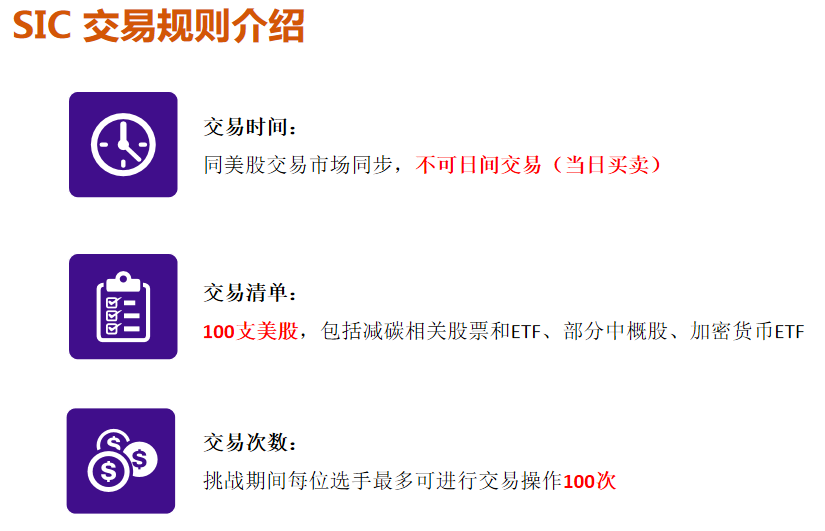 SIC 交易规则介绍

交易时间：
同美股交易市场同步，不可日间交易（当日买卖）

交易清单：
100支美股，包括减碳相关股票和ETF、部分中概股、加密货币ETF

交易次数：
挑战期间每位选手最多可进行交易操作100次